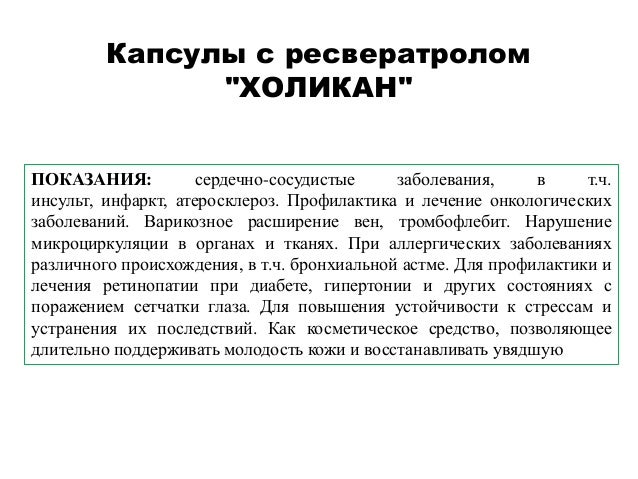 Капсулы с ресвератролом "ХОЛИКАН"

ПОКАЗАНИЯ: сердечно-сосудистые заболевания, в т.ч. инсульт, инфаркт, атеросклероз. Профилактика и лечение онкологических заболеваний. Варикозное расширение вен, тромбофлебит. Нарушение микроциркуляции в органах и тканях. При аллергических заболеваниях различного происхождения, в т.ч. бронхиальной астме. Для профилактики и лечения ретинопатии при диабете, гипертонии и других состояниях с поражением сетчатки глаза. Для повышения устойчивости к стрессам и устранения их последствий. Как косметическое средство, позволяющее длительно поддерживать молодость кожи и восстанавливать увядшую